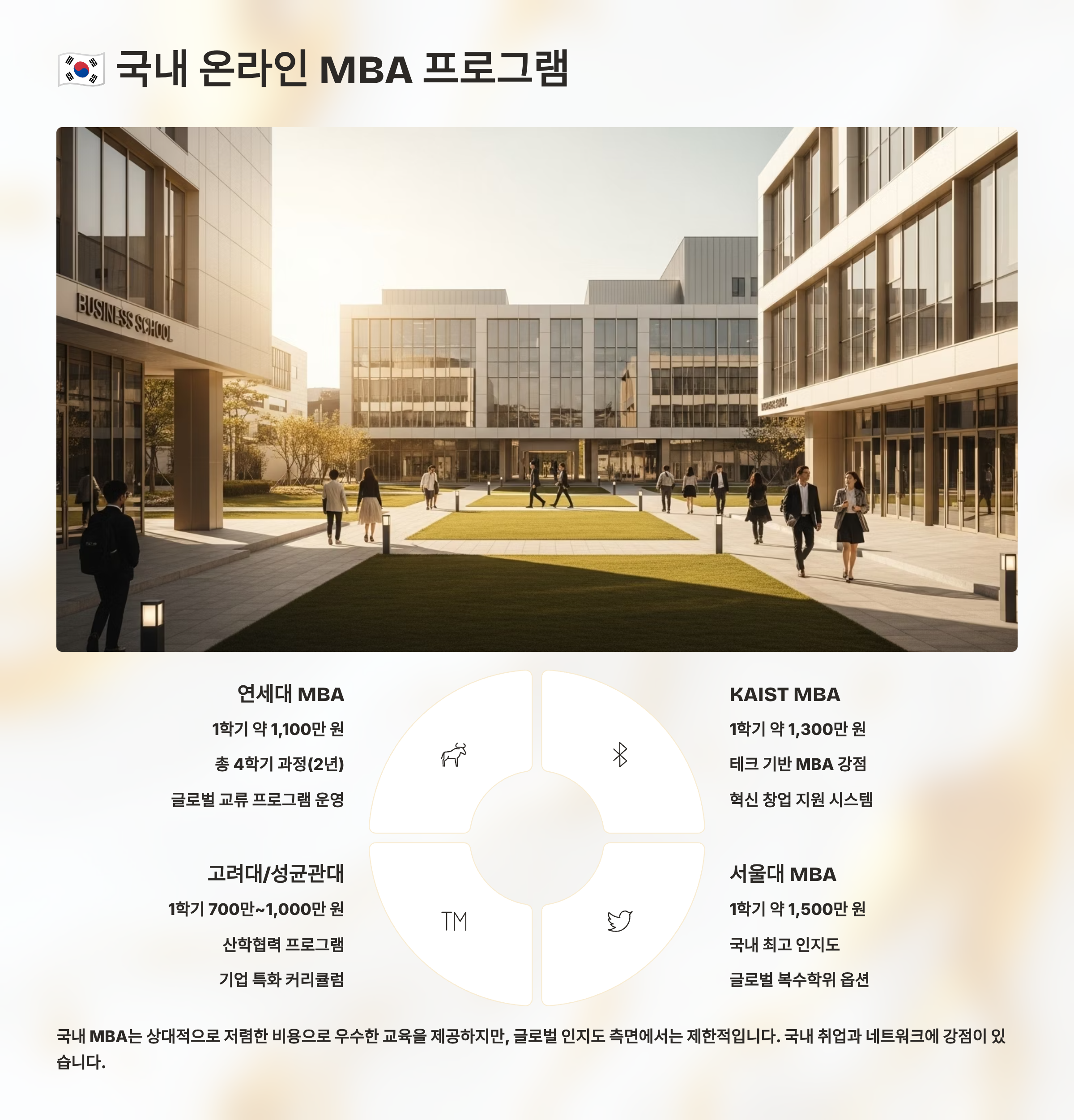 국내 온라인 MBA 프로그램

BUSINESS SCHOOL

연세대 MBA

1학기 약 1,100만 원

총 4학기 과정(2년)

글로벌 교류 프로그램 운영

고려대/성균관대

1학기 700만~1,000만 원

산학협력 프로그램

기업 특화 커리큘럼

TM

KAIST MBA

1학기 약 1,300만 원

테크 기반 MBA 강점

혁신 창업 지원 시스템

서울대 MBA

1학기 약 1,500만 원

국내 최고 인지도

글로벌 복수학위 옵션

국내 MBA는 상대적으로 저렴한 비용으로 우수한 교육을 제공하지만, 글로벌 인지도 측면에서는 제한적입니다. 국내 취업과 네트워크에 강점이 있습니다.